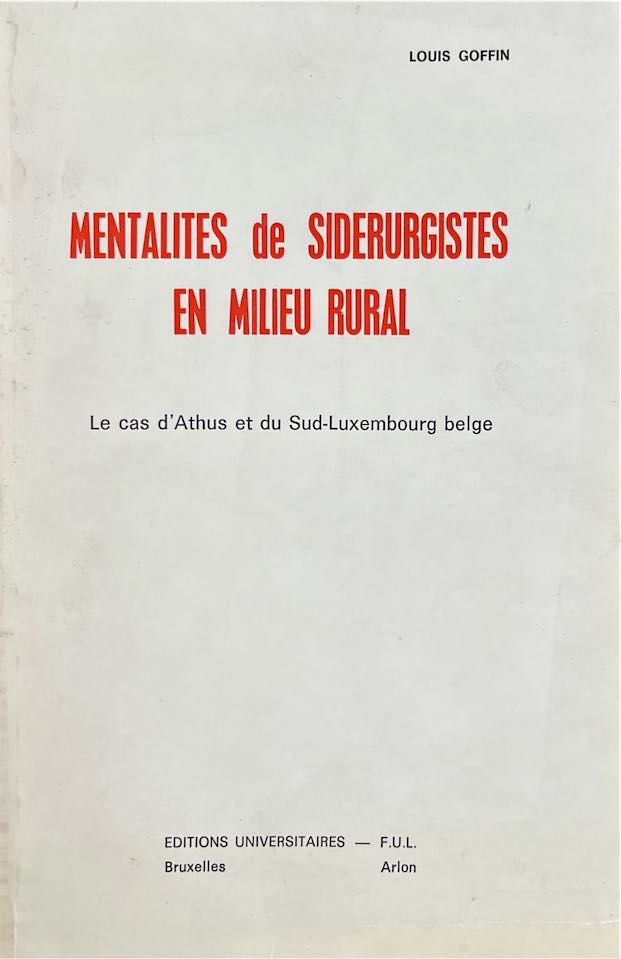 LOUIS GOFFIN

MENTALITES de SIDERURGISTES EN MILIEU RURAL

Le cas d'Athus et du Sud-Luxembourg belge

EDITIONS UNIVERSITAIRES — F.U.L.
Bruxelles Arlon